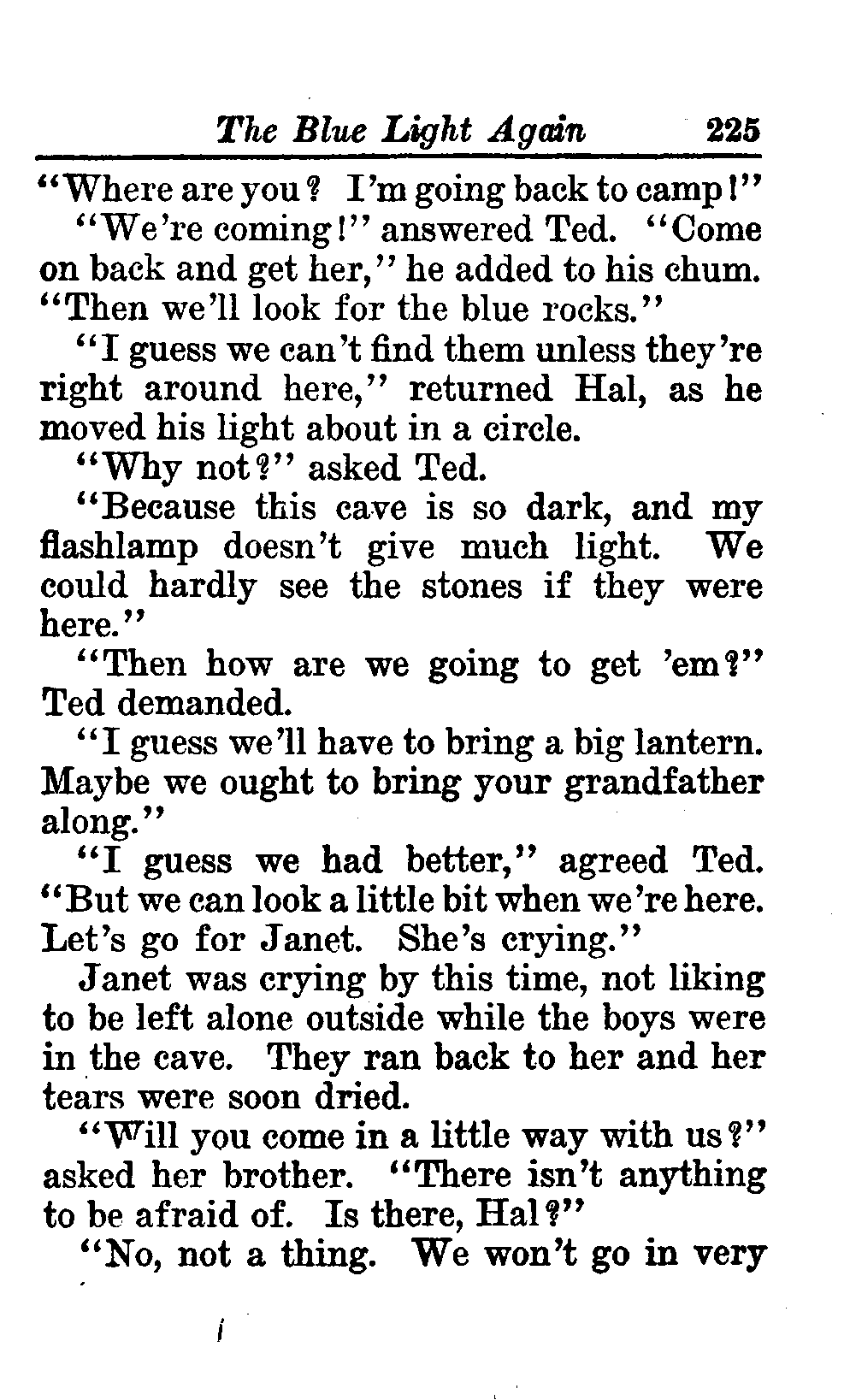 The Blue Light Again 225

"Where are you? I'm going back to camp!"

"We're coming!" answered Ted. "Come on back and get her," he added to his chum. "Then we'll look for the blue rocks."

"I guess we can't find them unless they're right around here," returned Hal, as he moved his light about in a circle.

"Why not?" asked Ted.

"Because this cave is so dark, and my flashlamp doesn't give much light. We could hardly see the stones if they were here."

"Then how are we going to get 'em?" Ted demanded.

"I guess we'll have to bring a big lantern. Maybe we ought to bring your grandfather along."

"I guess we had better," agreed Ted. "But we can look a little bit when we're here. Let's go for Janet. She's crying."

Janet was crying by this time, not liking to be left alone outside while the boys were in the cave. They ran back to her and her tears were soon dried.

"Will you come in a little way with us?" asked her brother. "There isn't anything to be afraid of. Is there, Hal?"

"No, not a thing. We won't go in very